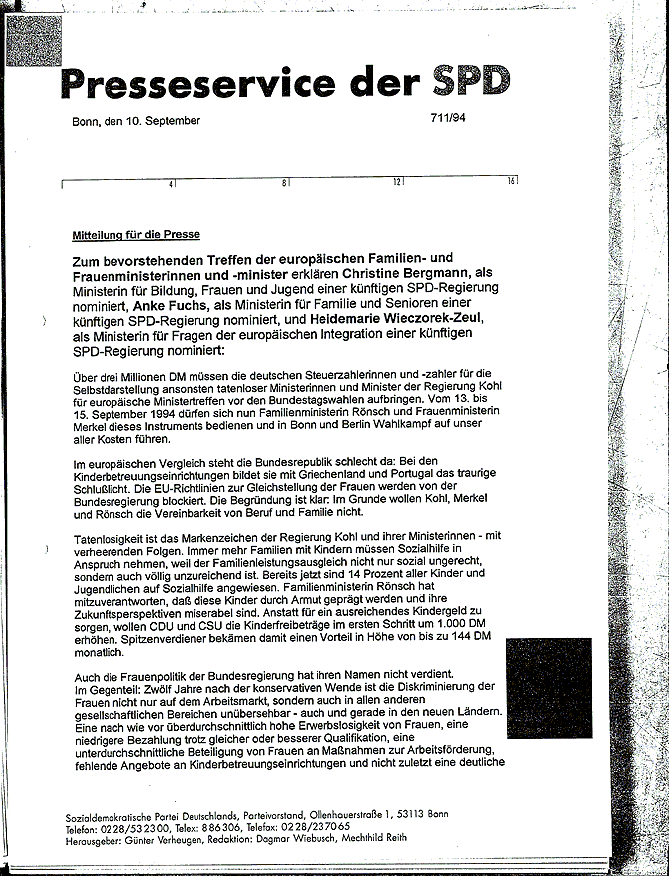 Presseservice der SPD

Bonn, den 10. September

711/94

4 8 12 16

Mitteilung für die Presse

Zum bevorstehenden Treffen der europäischen Familien- und Frauenministerinnen und -minister erklären Christine Bergmann, als Ministerin für Bildung, Frauen und Jugend einer künftigen SPD-Regierung nominiert, Anke Fuchs, als Ministerin für Familie und Senioren einer künftigen SPD-Regierung nominiert, und Heidemarie Wieczorek-Zeul, als Ministerin für Fragen der europäischen Integration einer künftigen SPD-Regierung nominiert:

Über drei Millionen DM müssen die deutschen Steuerzahlerinnen und -zahler für die Selbstdarstellung ansonsten tatenloser Ministerinnen und Minister der Regierung Kohl für europäische Ministertreffen vor den Bundestagswahlen aufbringen. Vom 13. bis 15. September 1994 dürfen sich nun Familienministerin Rönsch und Frauenministerin Merkel dieses Instruments bedienen und in Bonn und Berlin Wahlkampf auf unser aller Kosten führen.

Im europäischen Vergleich steht die Bundesrepublik schlecht da: Bei den Kinderbetreuungseinrichtungen bildet sie mit Griechenland und Portugal das traurige Schlußlicht. Die EU-Richtlinien zur Gleichstellung der Frauen werden von der Bundesregierung blockiert. Die Begründung ist klar: Im Grunde wollen Kohl, Merkel und Rönsch die Vereinbarkeit von Beruf und Familie nicht.

Tatenlosigkeit ist das Markenzeichen der Regierung Kohl und ihrer Ministerinnen - mit verheerenden Folgen. Immer mehr Familien mit Kindern müssen Sozialhilfe in Anspruch nehmen, weil der Familienleistungsausgleich nicht nur sozial ungerecht, sondern auch völlig unzureichend ist. Bereits jetzt sind 14 Prozent aller Kinder und Jugendlichen auf Sozialhilfe angewiesen. Familienministerin Rönsch hat mitzuverantworten, daß diese Kinder durch Armut geprägt werden und ihre Zukunftsperspektiven miserabel sind. Anstatt für ein ausreichendes Kindergeld zu sorgen, wollen CDU und CSU die Kinderfreibeträge im ersten Schritt um 1.000 DM erhöhen. Spitzenverdiener bekämen damit einen Vorteil in Höhe von bis zu 144 DM monatlich.

Auch die Frauenpolitik der Bundesregierung hat ihren Namen nicht verdient. Im Gegenteil: Zwölf Jahre nach der konservativen Wende ist die Diskriminierung der Frauen nicht nur auf dem Arbeitsmarkt, sondern auch in allen anderen gesellschaftlichen Bereichen unübersehbar - auch und gerade in den neuen Ländern. Eine nach wie vor überdurchschnittlich hohe Erwerbslosigkeit von Frauen, eine niedrigere Bezahlung trotz gleicher oder besserer Qualifikation, eine unterdurchschnittliche Beteiligung von Frauen an Maßnahmen zur Arbeitsförderung, fehlende Angebote an Kinderbetreuungseinrichtungen und nicht zuletzt eine deutliche

Sozialdemokratische Partei Deutschlands, Parteivorstand, Ollenhauerstraße 1, 53113 Bonn
Telefon: 0228/532300, Telex: 886306, Telefax: 0228/237065
Herausgeber: Günter Verheugen, Redaktion: Dagmar Wiebusch, Mechthild Reith